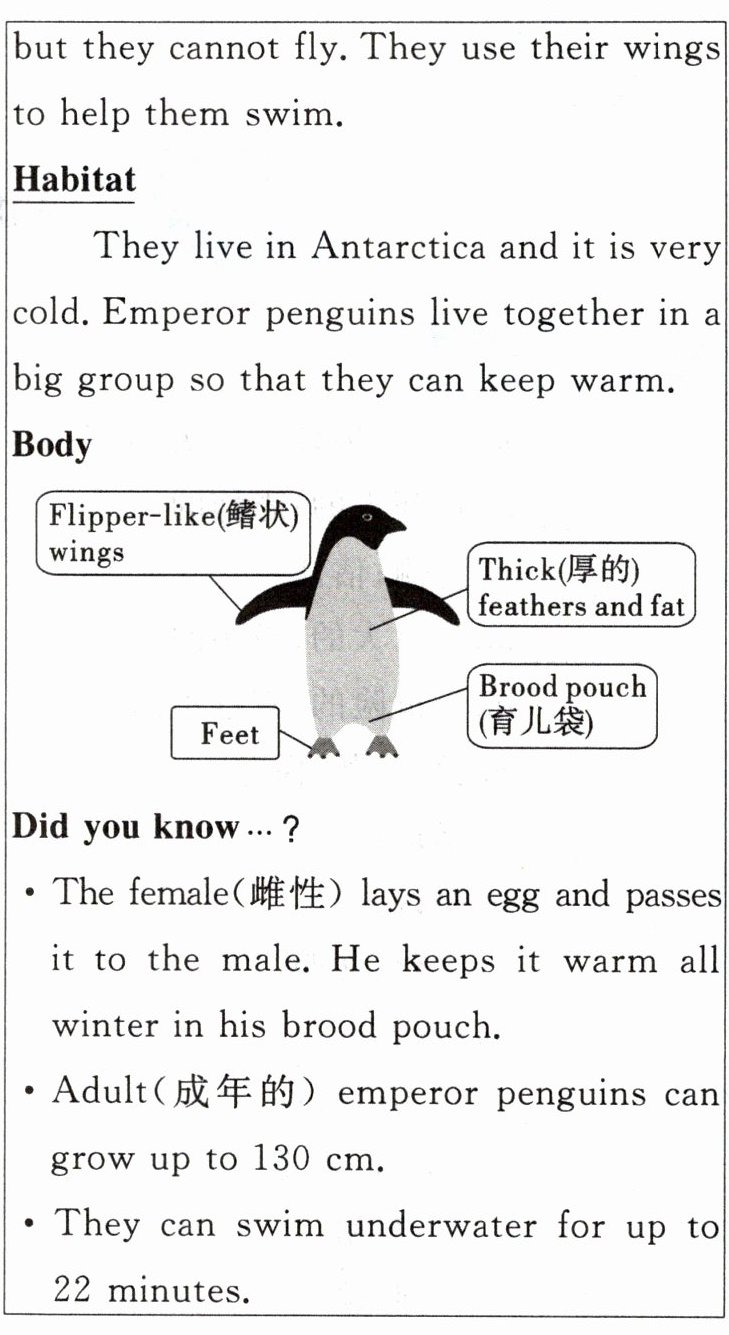 but they cannot fly. They use their wings to help them swim.

Habitat

They live in Antarctica and it is very cold. Emperor penguins live together in a big group so that they can keep warm.

Body

Flipper-like(鳍状) wings

Thick(厚的) feathers and fat

Brood pouch (育儿袋)

Feet

Did you know…?

• The female(雌性) lays an egg and passes it to the male. He keeps it warm all winter in his brood pouch.

• Adult(成年的) emperor penguins can grow up to 130 cm.

• They can swim underwater for up to 22 minutes.